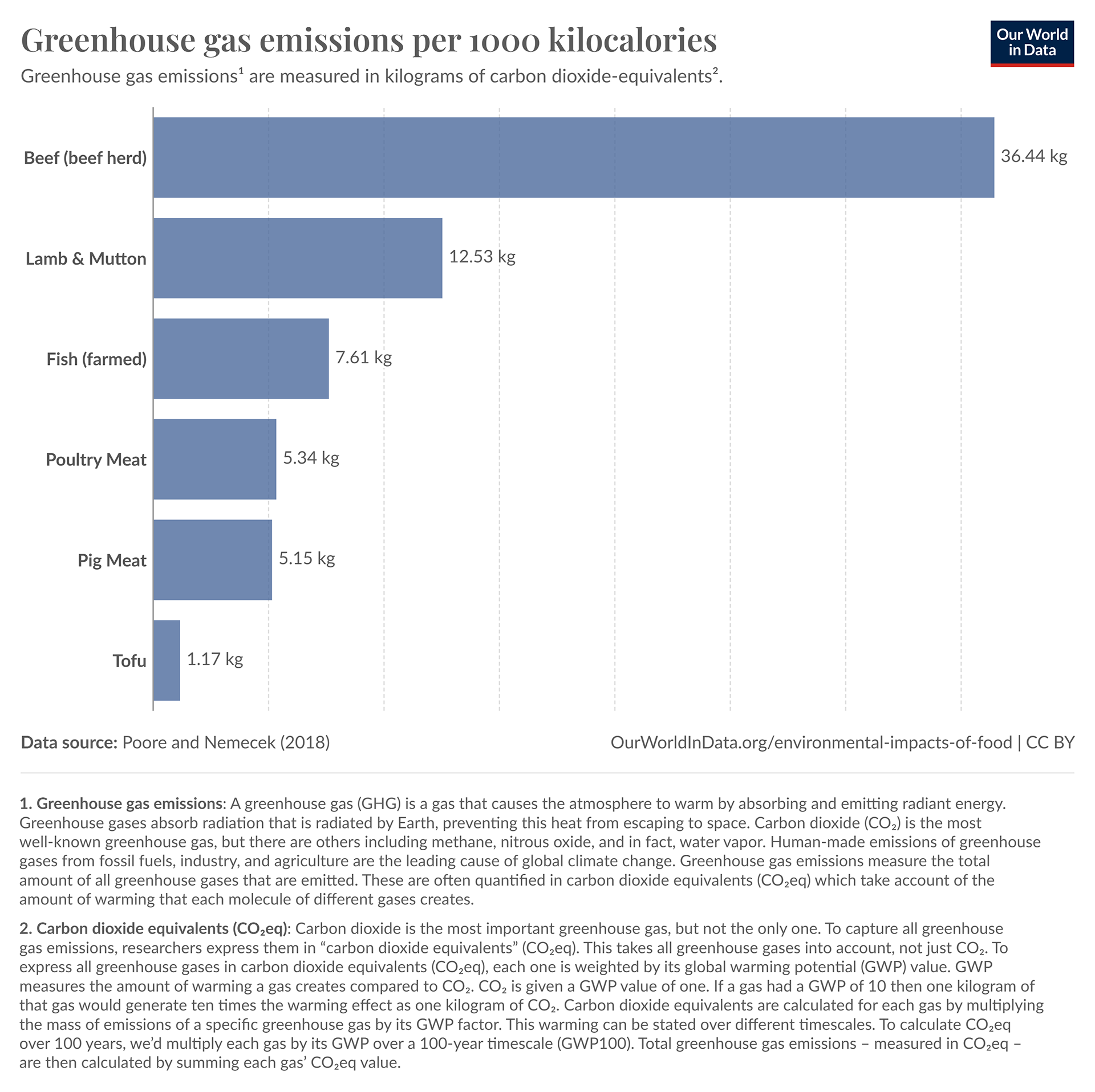 Greenhouse gas emissions per 1000 kilocalories

Our World in Data

Greenhouse gas emissions$^1$ are measured in kilograms of carbon dioxide-equivalents$^2$.

Beef (beef herd) 36.44 kg

Lamb & Mutton 12.53 kg

Fish (farmed) 7.61 kg

Poultry Meat 5.34 kg

Pig Meat 5.15 kg

Tofu 1.17 kg

Data source: Poore and Nemecek (2018)

OurWorldInData.org/environmental-impacts-of-food | CC BY

1. Greenhouse gas emissions: A greenhouse gas (GHG) is a gas that causes the atmosphere to warm by absorbing and emitting radiant energy. Greenhouse gases absorb radiation that is radiated by Earth, preventing this heat from escaping to space. Carbon dioxide ($CO_2$) is the most well-known greenhouse gas, but there are others including methane, nitrous oxide, and in fact, water vapor. Human-made emissions of greenhouse gases from fossil fuels, industry, and agriculture are the leading cause of global climate change. Greenhouse gas emissions measure the total amount of all greenhouse gases that are emitted. These are often quantified in carbon dioxide equivalents ($CO_2$eq) which take account of the amount of warming that each molecule of different gases creates.

2. Carbon dioxide equivalents ($CO_2$eq): Carbon dioxide is the most important greenhouse gas, but not the only one. To capture all greenhouse gas emissions, researchers express them in “carbon dioxide equivalents” ($CO_2$eq). This takes all greenhouse gases into account, not just $CO_2$. To express all greenhouse gases in carbon dioxide equivalents ($CO_2$eq), each one is weighted by its global warming potential (GWP) value. GWP measures the amount of warming a gas creates compared to $CO_2$. $CO_2$ is given a GWP value of one. If a gas had a GWP of 10 then one kilogram of that gas would generate ten times the warming effect as one kilogram of $CO_2$. Carbon dioxide equivalents are calculated for each gas by multiplying the mass of emissions of a specific greenhouse gas by its GWP factor. This warming can be stated over different timescales. To calculate $CO_2$eq over 100 years, we’d multiply each gas by its GWP over a 100-year timescale (GWP100). Total greenhouse gas emissions – measured in $CO_2$eq – are then calculated by summing each gas’ $CO_2$eq value.